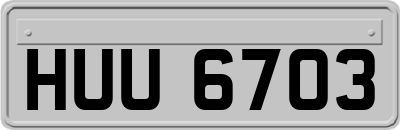 HUU 6703